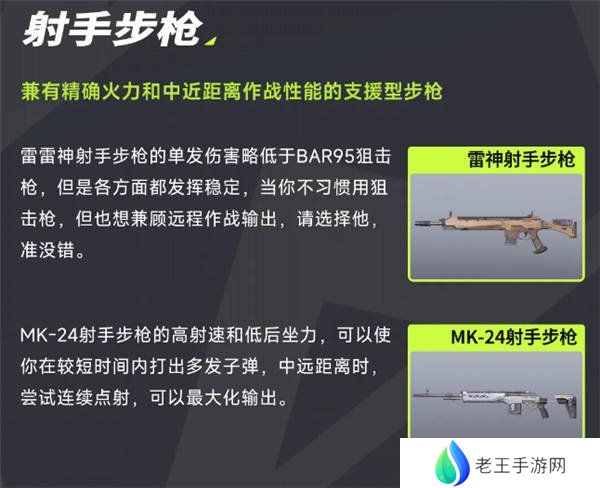 射手步枪

兼有精确火力和中近距离作战性能的支援型步枪

雷雷神射手步枪的单发伤害略低于BAR95狙击枪，但是各方面都发挥稳定，当你不习惯用狙击枪，但也想兼顾远程作战输出，请选择他，准没错。

雷神射手步枪

MK-24射手步枪的高射速和低后坐力，可以使你在较短时间内打出多发子弹，中远距离时，尝试连续点射，可以最大化输出。

MK-24射手步枪

老王手游网